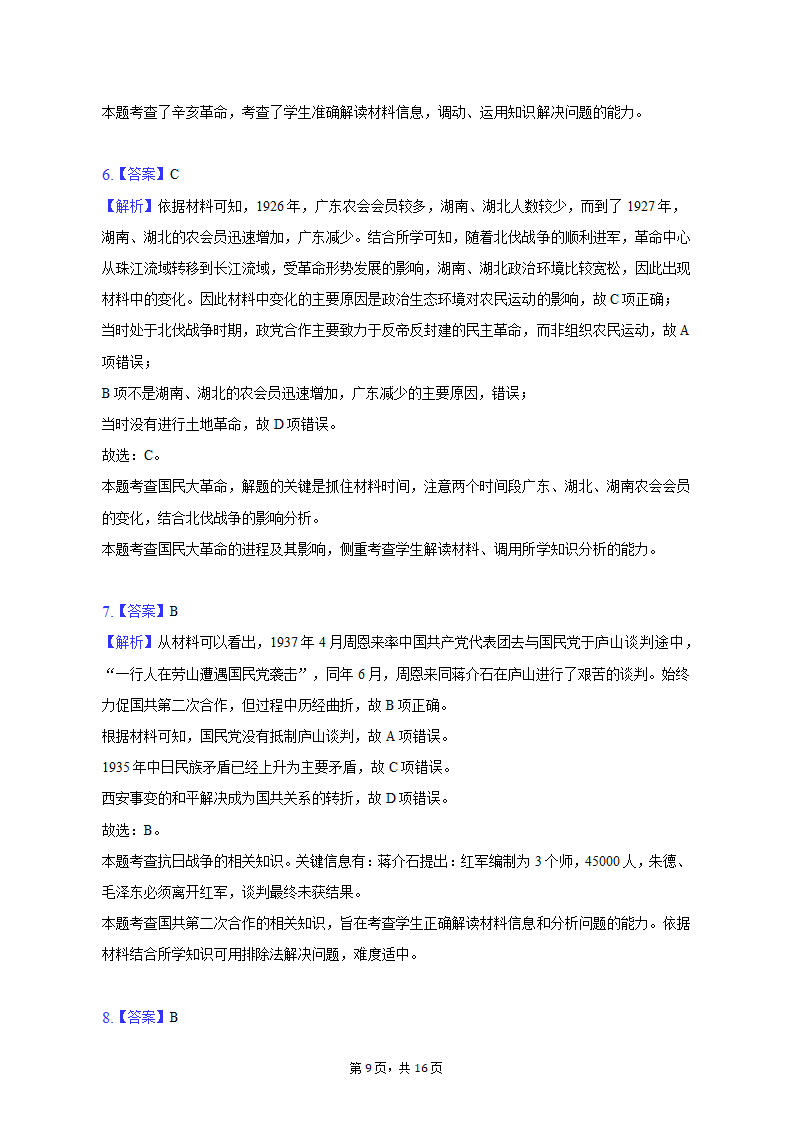 本题考查了辛亥革命，考查了学生准确解读材料信息，调动、运用知识解决问题的能力。

6.【答案】C
【解析】依据材料可知，1926年，广东农会会员较多，湖南、湖北人数较少，而到了1927年，湖南、湖北的农会员迅速增加，广东减少。结合所学可知，随着北伐战争的顺利进军，革命中心从珠江流域转移到长江流域，受革命形势发展的影响，湖南、湖北政治环境比较宽松，因此出现材料中的变化。因此材料中变化的主要原因是政治生态环境对农民运动的影响，故C项正确；
当时处于北伐战争时期，政党合作主要致力于反帝反封建的民主革命，而非组织农民运动，故A项错误；
B项不是湖南、湖北的农会员迅速增加，广东减少的主要原因，错误；
当时没有进行土地革命，故D项错误。
故选：C。
本题考查国民大革命，解题的关键是抓住材料时间，注意两个时间段广东、湖北、湖南农会会员的变化，结合北伐战争的影响分析。
本题考查国民大革命的进程及其影响，侧重考查学生解读材料、调用所学知识分析的能力。

7.【答案】B
【解析】从材料可以看出，1937年4月周恩来率中国共产党代表团去与国民党于庐山谈判途中，“一行人在劳山遭遇国民党袭击”，同年6月，周恩来同蒋介石在庐山进行了艰苦的谈判。始终力促国共第二次合作，但过程中历经曲折，故B项正确。
根据材料可知，国民党没有抵制庐山谈判，故A项错误。
1935年中日民族矛盾已经上升为主要矛盾，故C项错误。
西安事变的和平解决成为国共关系的转折，故D项错误。
故选：B。
本题考查抗日战争的相关知识。关键信息有：蒋介石提出：红军编制为3个师，45000人，朱德、毛泽东必须离开红军，谈判最终未获结果。
本题考查国共第二次合作的相关知识，旨在考查学生正确解读材料信息和分析问题的能力。依据材料结合所学知识可用排除法解决问题，难度适中。

8.【答案】B

第9页，共16页